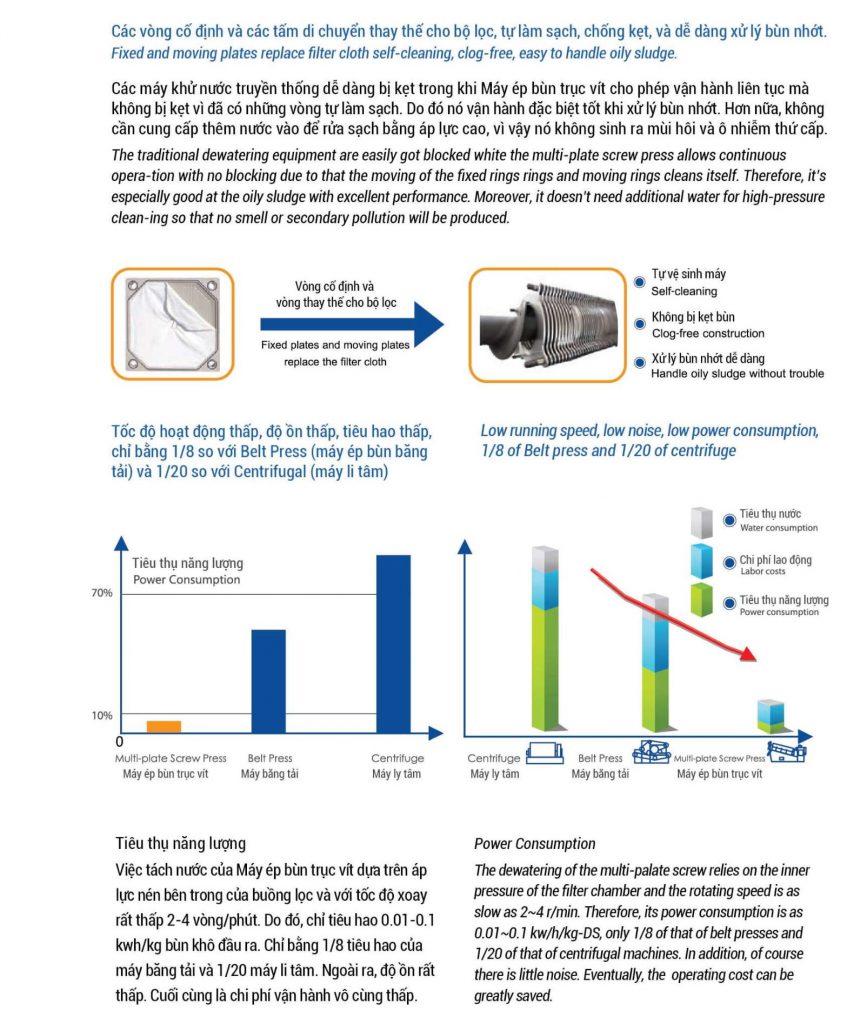 Các vòng cố định và các tấm di chuyển thay thế cho bộ lọc, tự làm sạch, chống kẹt, và dễ dàng xử lý bùn nhớt.
Fixed and moving plates replace filter cloth self-cleaning, clog-free, easy to handle oily sludge.

Các máy khử nước truyền thống dễ dàng bị kẹt trong khi Máy ép bùn trục vít cho phép vận hành liên tục mà không bị kẹt vì đã có những vòng tự làm sạch. Do đó nó vận hành đặc biệt tốt khi xử lý bùn nhớt. Hơn nữa, không cần cung cấp thêm nước vào để rửa sạch bằng áp lực cao, vì vậy nó không sinh ra mùi hôi và ô nhiễm thứ cấp.
The traditional dewatering equipment are easily got blocked white the multi-plate screw press allows continuous opera-tion with no blocking due to that the moving of the fixed rings rings and moving rings cleans itself. Therefore, it's especially good at the oily sludge with excellent performance. Moreover, it doesn't need additional water for high-pressure clean-ing so that no smell or secondary pollution will be produced.

Vòng cố định và vòng thay thế cho bộ lọc
Fixed plates and moving plates replace the filter cloth

Tự vệ sinh máy
Self-cleaning
Không bị kẹt bùn
Clog-free construction
Xử lý bùn nhớt dễ dàng
Handle oily sludge without trouble

Tốc độ hoạt động thấp, độ ồn thấp, tiêu hao thấp, chỉ bằng 1/8 so với Belt Press (máy ép bùn băng tải) và 1/20 so với Centrifugal (máy li tâm)

Low running speed, low noise, low power consumption, 1/8 of Belt press and 1/20 of centrifuge

Tiêu thụ năng lượng
Power Consumption
70%
10%
0
Multi-plate Screw Press
Máy ép bùn trục vít
Belt Press
Máy băng tải
Centrifuge
Máy ly tâm

Tiêu thụ nước
Water consumption
Chi phí lao động
Labor costs
Tiêu thụ năng lượng
Power consumption
Centrifuge
Máy ly tâm
Belt Press
Máy băng tải
Multi-plate Screw Press
Máy ép bùn trục vít

Tiêu thụ năng lượng
Việc tách nước của Máy ép bùn trục vít dựa trên áp lực nén bên trong của buồng lọc và với tốc độ xoay rất thấp 2-4 vòng/phút. Do đó, chỉ tiêu hao 0.01-0.1 kwh/kg bùn khô đầu ra. Chỉ bằng 1/8 tiêu hao của máy băng tải và 1/20 máy li tâm. Ngoài ra, độ ồn rất thấp. Cuối cùng là chi phí vận hành vô cùng thấp.

Power Consumption
The dewatering of the multi-palate screw relies on the inner pressure of the filter chamber and the rotating speed is as slow as 2~4 r/min. Therefore, its power consumption is as 0.01~0.1 kw/h/kg-DS, only 1/8 of that of belt presses and 1/20 of that of centrifugal machines. In addition, of course there is little noise. Eventually, the operating cost can be greatly saved.